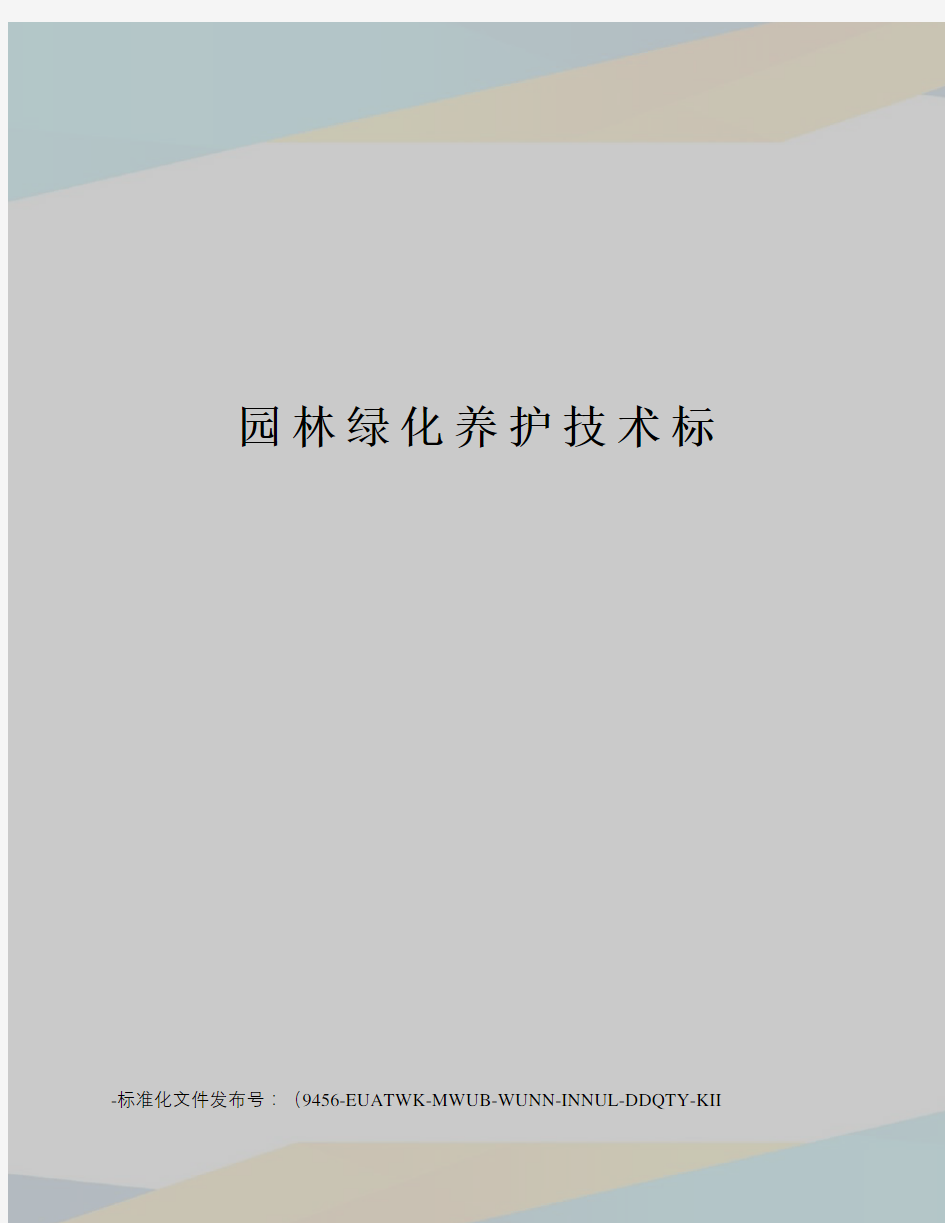 园林绿化养护技术标

-标准化文件发布号：（9456-EUATWK-MWUB-WUNN-INNUL-DDQTY-KII